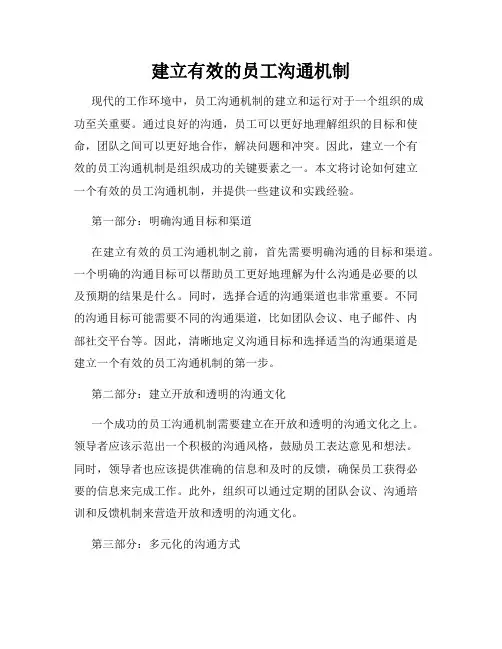 建立有效的员工沟通机制

现代的工作环境中，员工沟通机制的建立和运行对于一个组织的成功至关重要。通过良好的沟通，员工可以更好地理解组织的目标和使命，团队之间可以更好地合作，解决问题和冲突。因此，建立一个有效的员工沟通机制是组织成功的关键要素之一。本文将讨论如何建立一个有效的员工沟通机制，并提供一些建议和实践经验。

第一部分：明确沟通目标和渠道

在建立有效的员工沟通机制之前，首先需要明确沟通的目标和渠道。一个明确的沟通目标可以帮助员工更好地理解为什么沟通是必要的以及预期的结果是什么。同时，选择合适的沟通渠道也非常重要。不同的沟通目标可能需要不同的沟通渠道，比如团队会议、电子邮件、内部社交平台等。因此，清晰地定义沟通目标和选择适当的沟通渠道是建立一个有效的员工沟通机制的第一步。

第二部分：建立开放和透明的沟通文化

一个成功的员工沟通机制需要建立在开放和透明的沟通文化之上。领导者应该示范出一个积极的沟通风格，鼓励员工表达意见和想法。同时，领导者也应该提供准确的信息和及时的反馈，确保员工获得必要的信息来完成工作。此外，组织可以通过定期的团队会议、沟通培训和反馈机制来营造开放和透明的沟通文化。

第三部分：多元化的沟通方式